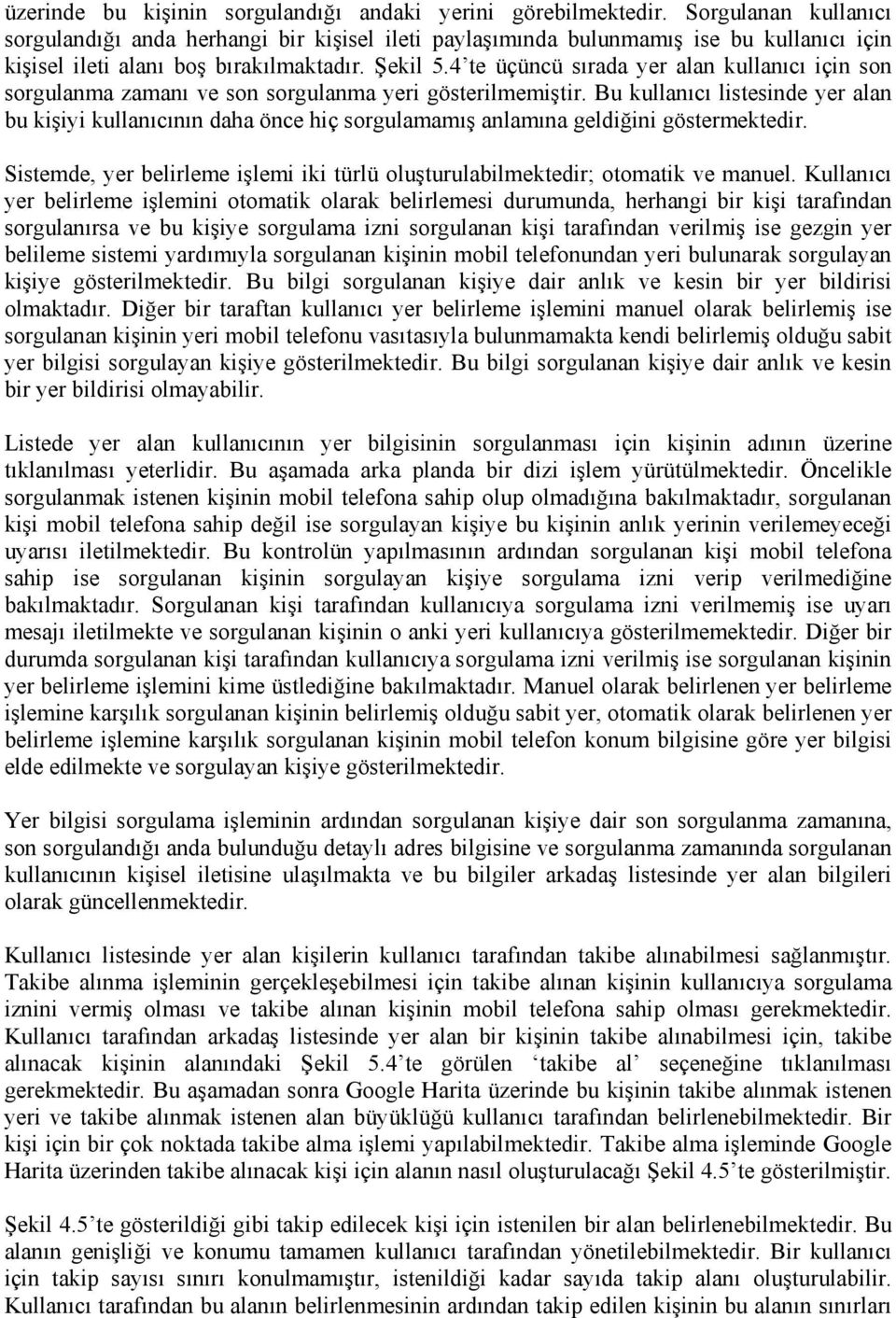 üzerinde bu kişinin sorgulandığı andaki yerini görebilmektedir. Sorgulanan kullanıcı sorgulandığı anda herhangi bir kişisel ileti paylaşımında bulunmamış ise bu kullanıcı için kişisel ileti alanı boş bırakılmaktadır. Şekil 5.4'te üçüncü sırada yer alan kullanıcı için son sorgulanma zamanı ve son sorgulanma yeri gösterilmemiştir. Bu kullanıcı listesinde yer alan bu kişiyi kullanıcının daha önce hiç sorgulamamış anlamına geldiğini göstermektedir.

Sistemde, yer belirleme işlemi iki türlü oluşturulabilmektedir; otomatik ve manuel. Kullanıcı yer belirleme işlemini otomatik olarak belirlemesi durumunda, herhangi bir kişi tarafından sorgulanırsa ve bu kişiye sorgulama izni sorgulanan kişi tarafından verilmiş ise gezgin yer belileme sistemi yardımıyla sorgulanan kişinin mobil telefonundan yeri bulunarak sorgulayan kişiye gösterilmektedir. Bu bilgi sorgulanan kişiye dair anlık ve kesin bir yer bildirisi olmaktadır. Diğer bir taraftan kullanıcı yer belirleme işlemini manuel olarak belirlemiş ise sorgulanan kişinin yeri mobil telefonu vasıtasıyla bulunmamakta kendi belirlemiş olduğu sabit yer bilgisi sorgulayan kişiye gösterilmektedir. Bu bilgi sorgulanan kişiye dair anlık ve kesin bir yer bildirisi olmayabilir.

Listede yer alan kullanıcının yer bilgisinin sorgulanması için kişinin adının üzerine tıklanılması yeterlidir. Bu aşamada arka planda bir dizi işlem yürütülmektedir. Öncelikle sorgulanmak istenen kişinin mobil telefona sahip olup olmadığına bakılmaktadır, sorgulanan kişi mobil telefona sahip değil ise sorgulayan kişiye bu kişinin anlık yerinin verilemeyeceği uyarısı iletilmektedir. Bu kontrolün yapılmasının ardından sorgulanan kişi mobil telefona sahip ise sorgulanan kişinin sorgulayan kişiye sorgulama izni verip verilmediğine bakılmaktadır. Sorgulanan kişi tarafından kullanıcıya sorgulama izni verilmemiş ise uyarı mesajı iletilmekte ve sorgulanan kişinin o anki yeri kullanıcıya gösterilmemektedir. Diğer bir durumda sorgulanan kişi tarafından kullanıcıya sorgulama izni verilmiş ise sorgulanan kişinin yer belirleme işlemini kime üstlediğine bakılmaktadır. Manuel olarak belirlenen yer belirleme işlemine karşılık sorgulanan kişinin belirlemiş olduğu sabit yer, otomatik olarak belirlenen yer belirleme işlemine karşılık sorgulanan kişinin mobil telefon konum bilgisine göre yer bilgisi elde edilmekte ve sorgulayan kişiye gösterilmektedir.

Yer bilgisi sorgulama işleminin ardından sorgulanan kişiye dair son sorgulanma zamanına, son sorgulandığı anda bulunduğu detaylı adres bilgisine ve sorgulanma zamanında sorgulanan kullanıcının kişisel iletisine ulaşılmakta ve bu bilgiler arkadaş listesinde yer alan bilgileri olarak güncellenmektedir.

Kullanıcı listesinde yer alan kişilerin kullanıcı tarafından takibe alınabilmesi sağlanmıştır. Takibe alınma işleminin gerçekleşebilmesi için takibe alınan kişinin kullanıcıya sorgulama iznini vermiş olması ve takibe alınan kişinin mobil telefona sahip olması gerekmektedir. Kullanıcı tarafından arkadaş listesinde yer alan bir kişinin takibe alınabilmesi için, takibe alınacak kişinin alanındaki Şekil 5.4'te görülen 'takibe al' seçeneğine tıklanılması gerekmektedir. Bu aşamadan sonra Google Harita üzerinde bu kişinin takibe alınmak istenen yeri ve takibe alınmak istenen alan büyüklüğü kullanıcı tarafından belirlenebilmektedir. Bir kişi için bir çok noktada takibe alma işlemi yapılabilmektedir. Takibe alma işleminde Google Harita üzerinden takibe alınacak kişi için alanın nasıl oluşturulacağı Şekil 4.5'te gösterilmiştir.

Şekil 4.5'te gösterildiği gibi takip edilecek kişi için istenilen bir alan belirlenebilmektedir. Bu alanın genişliği ve konumu tamamen kullanıcı tarafından yönetilebilmektedir. Bir kullanıcı için takip sayısı sınırı konulmamıştır, istenildiği kadar sayıda takip alanı oluşturulabilir. Kullanıcı tarafından bu alanın belirlenmesinin ardından takip edilen kişinin bu alanın sınırları